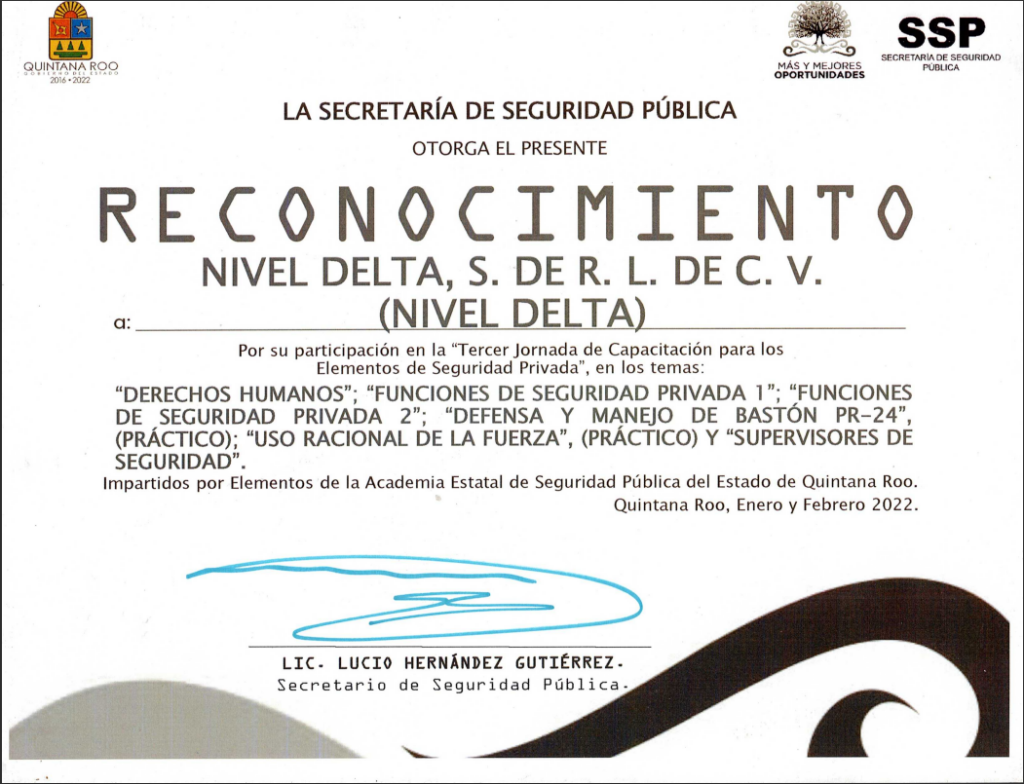 QUINTANA ROO
GOBIERNO DEL ESTADO
2016 • 2022

MÁS Y MEJORES
OPORTUNIDADES

SSP
SECRETARÍA DE SEGURIDAD PÚBLICA

LA SECRETARÍA DE SEGURIDAD PÚBLICA

OTORGA EL PRESENTE

RECONOCIMIENTO

NIVEL DELTA, S. DE R. L. DE C. V.

a: (NIVEL DELTA)

Por su participación en la "Tercer Jornada de Capacitación para los Elementos de Seguridad Privada", en los temas:

"DERECHOS HUMANOS"; "FUNCIONES DE SEGURIDAD PRIVADA 1"; "FUNCIONES DE SEGURIDAD PRIVADA 2"; "DEFENSA Y MANEJO DE BASTÓN PR-24", (PRÁCTICO); "USO RACIONAL DE LA FUERZA", (PRÁCTICO) Y "SUPERVISORES DE SEGURIDAD".

Impartidos por Elementos de la Academia Estatal de Seguridad Pública del Estado de Quintana Roo.

Quintana Roo, Enero y Febrero 2022.

LIC. LUCIO HERNÁNDEZ GUTIÉRREZ.
Secretario de Seguridad Pública.